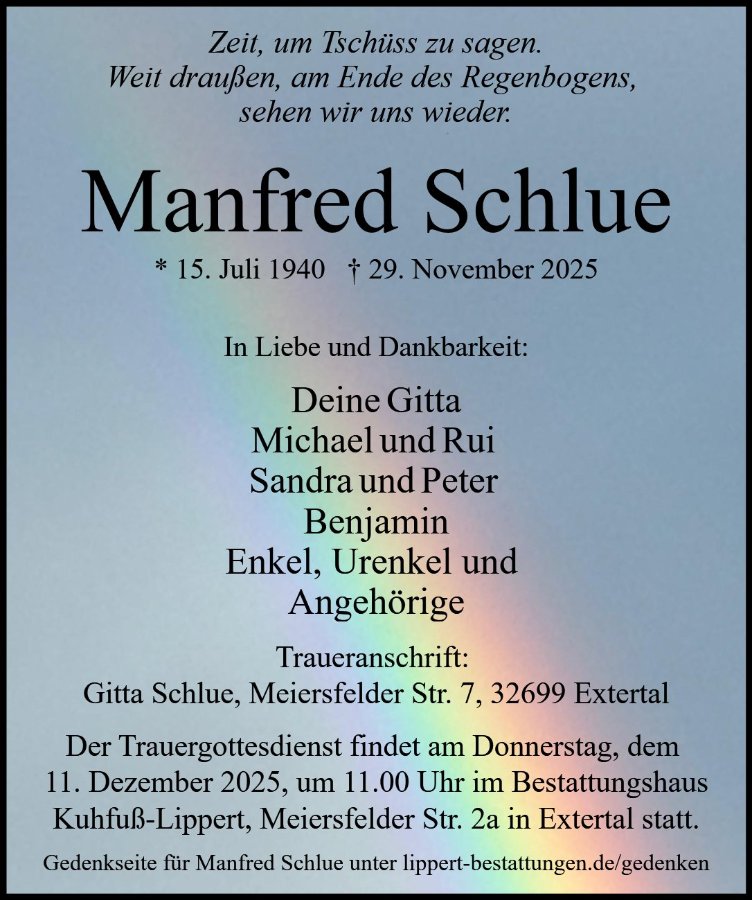 Zeit, um Tschüss zu sagen.
Weit draußen, am Ende des Regenbogens,
sehen wir uns wieder.

Manfred Schlue

* 15. Juli 1940 † 29. November 2025

In Liebe und Dankbarkeit:

Deine Gitta
Michael und Rui
Sandra und Peter
Benjamin
Enkel, Urenkel und
Angehörige

Traueranschrift:
Gitta Schlue, Meiersfelder Str. 7, 32699 Extertal

Der Trauergottesdienst findet am Donnerstag, dem 11. Dezember 2025, um 11.00 Uhr im Bestattungshaus Kuhfuß-Lippert, Meiersfelder Str. 2a in Extertal statt.

Gedenkseite für Manfred Schlue unter lippert-bestattungen.de/gedenken